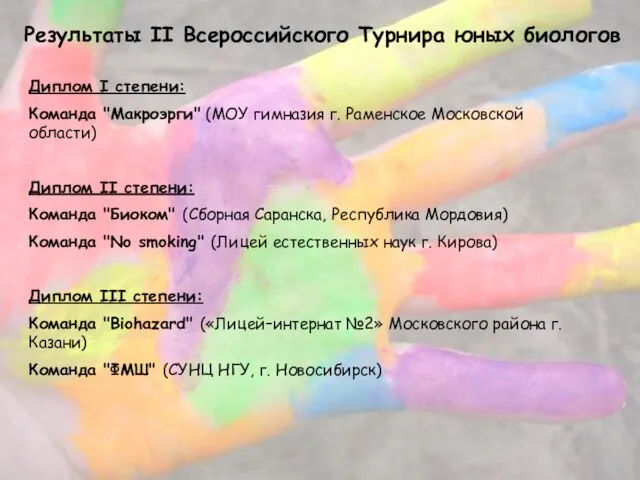 Результаты II Всероссийского Турнира юных биологов

Диплом I степени:

Команда "Макроэрги" (МОУ гимназия г. Раменское Московской области)

Диплом II степени:

Команда "Биоком" (Сборная Саранска, Республика Мордовия)

Команда "No smoking" (Лицей естественных наук г. Кирова)

Диплом III степени:

Команда "Biohazard" («Лицей-интернат №2» Московского района г. Казани)

Команда "ФМШ" (СУНЦ НГУ, г. Новосибирск)